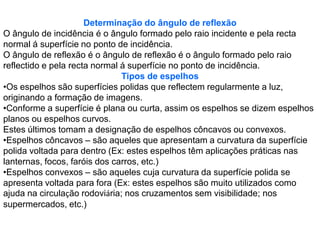 Determinação do ângulo de reflexão
O ângulo de incidência é o ângulo formado pelo raio incidente e pela recta normal á superfície no ponto de incidência.
O ângulo de reflexão é o ângulo de reflexão é o ângulo formado pelo raio reflectido e pela recta normal á superfície no ponto de incidência.

Tipos de espelhos
•Os espelhos são superfícies polidas que reflectem regularmente a luz, originando a formação de imagens.
•Conforme a superfície é plana ou curta, assim os espelhos se dizem espelhos planos ou espelhos curvos.
Estes últimos tomam a designação de espelhos côncavos ou convexos.
•Espelhos côncavos – são aqueles que apresentam a curvatura da superfície polida voltada para dentro (Ex: estes espelhos têm aplicações práticas nas lanternas, focos, faróis dos carros, etc.)
•Espelhos convexos – são aqueles cuja curvatura da superfície polida se apresenta voltada para fora (Ex: estes espelhos são muito utilizados como ajuda na circulação rodoviária; nos cruzamentos sem visibilidade; nos supermercados, etc.)